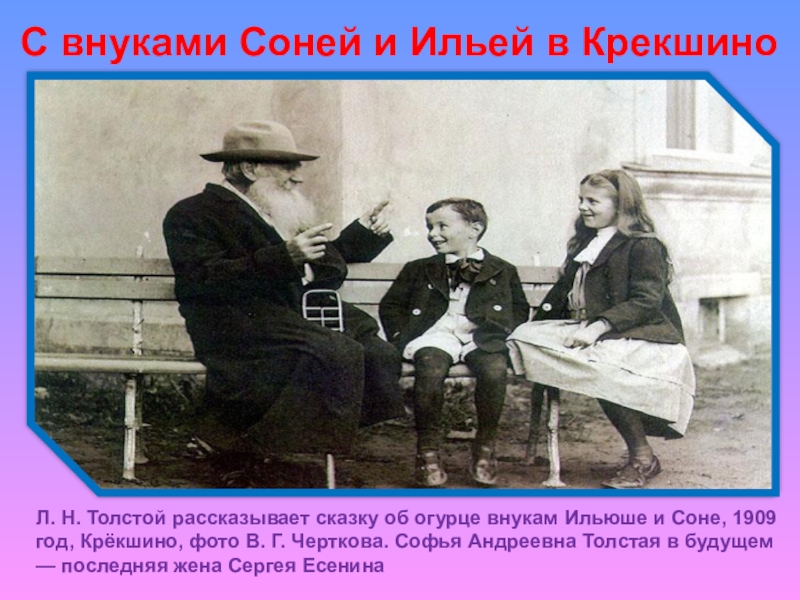 С внуками Соней и Ильей в Крекшино

Л. Н. Толстой рассказывает сказку об огурце внукам Ильюше и Соне, 1909 год, Крёкшино, фото В. Г. Черткова. Софья Андреевна Толстая в будущем — последняя жена Сергея Есенина